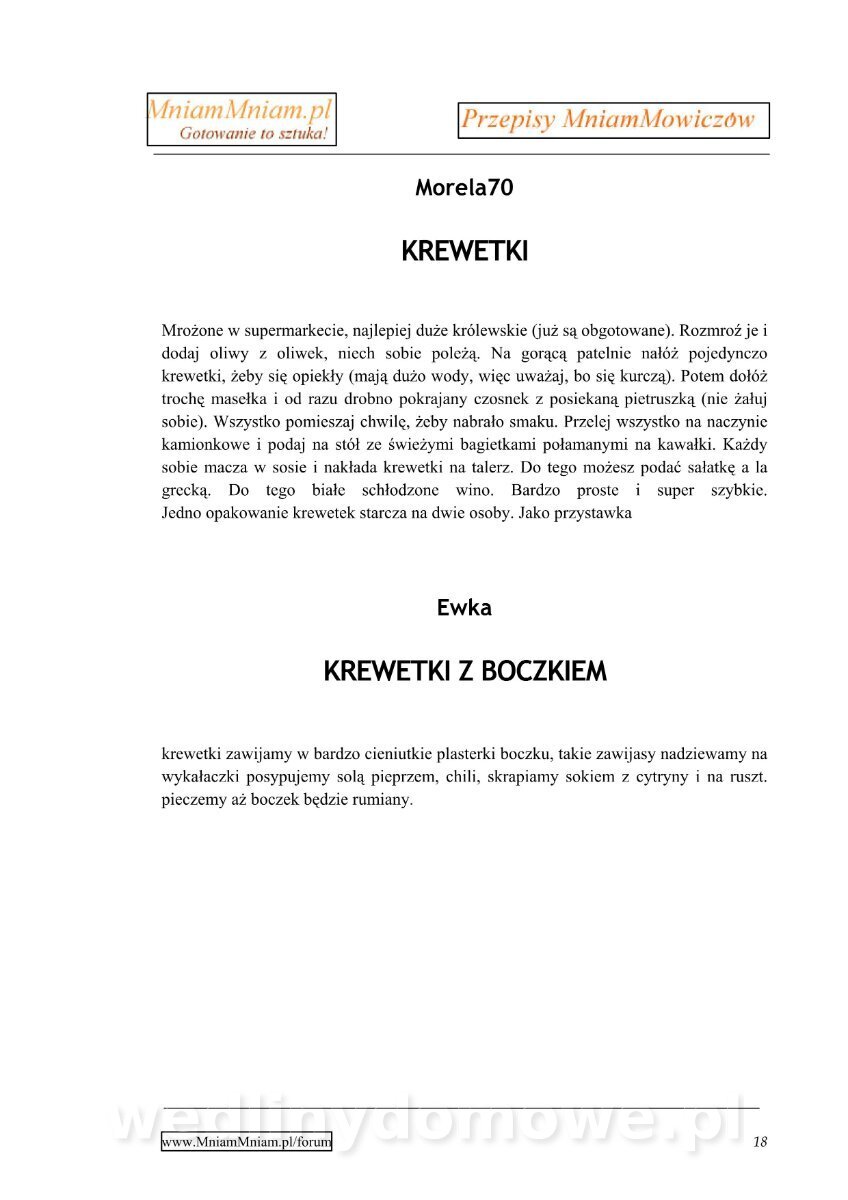 MniamMniam.pl
Gotowanie to sztuka!

Przepisy MniamMowiczów

Morela70

KREWETKI

Mrożone w supermarkecie, najlepiej duże królewskie (już są obgotowane). Rozmroź je i dodaj oliwy z oliwek, niech sobie poleżą. Na gorącą patelnie nałóż pojedynczo krewetki, żeby się opiekły (mają dużo wody, więc uważaj, bo się kurczą). Potem dołóż trochę masełka i od razu drobno pokrajany czosnek z posiekaną pietruszką (nie żałuj sobie). Wszystko pomieszaj chwilę, żeby nabrało smaku. Przelej wszystko na naczynie kamionkowe i podaj na stół ze świeżymi bagietkami połamanymi na kawałki. Każdy sobie macza w sosie i nakłada krewetki na talerz. Do tego możesz podać sałatkę a la grecką. Do tego białe schłodzone wino. Bardzo proste i super szybkie. Jedno opakowanie krewetek starcza na dwie osoby. Jako przystawka

Ewka

KREWETKI Z BOCZKIEM

krewetki zawijamy w bardzo cieniutkie plasterki boczku, takie zawijasy nadziewamy na wykałaczki posypujemy solą pieprzem, chili, skrapiamy sokiem z cytryny i na ruszt. pieczemy aż boczek będzie rumiany.

wedlinydomowe.pl

www.MniamMniam.pl/forum

18